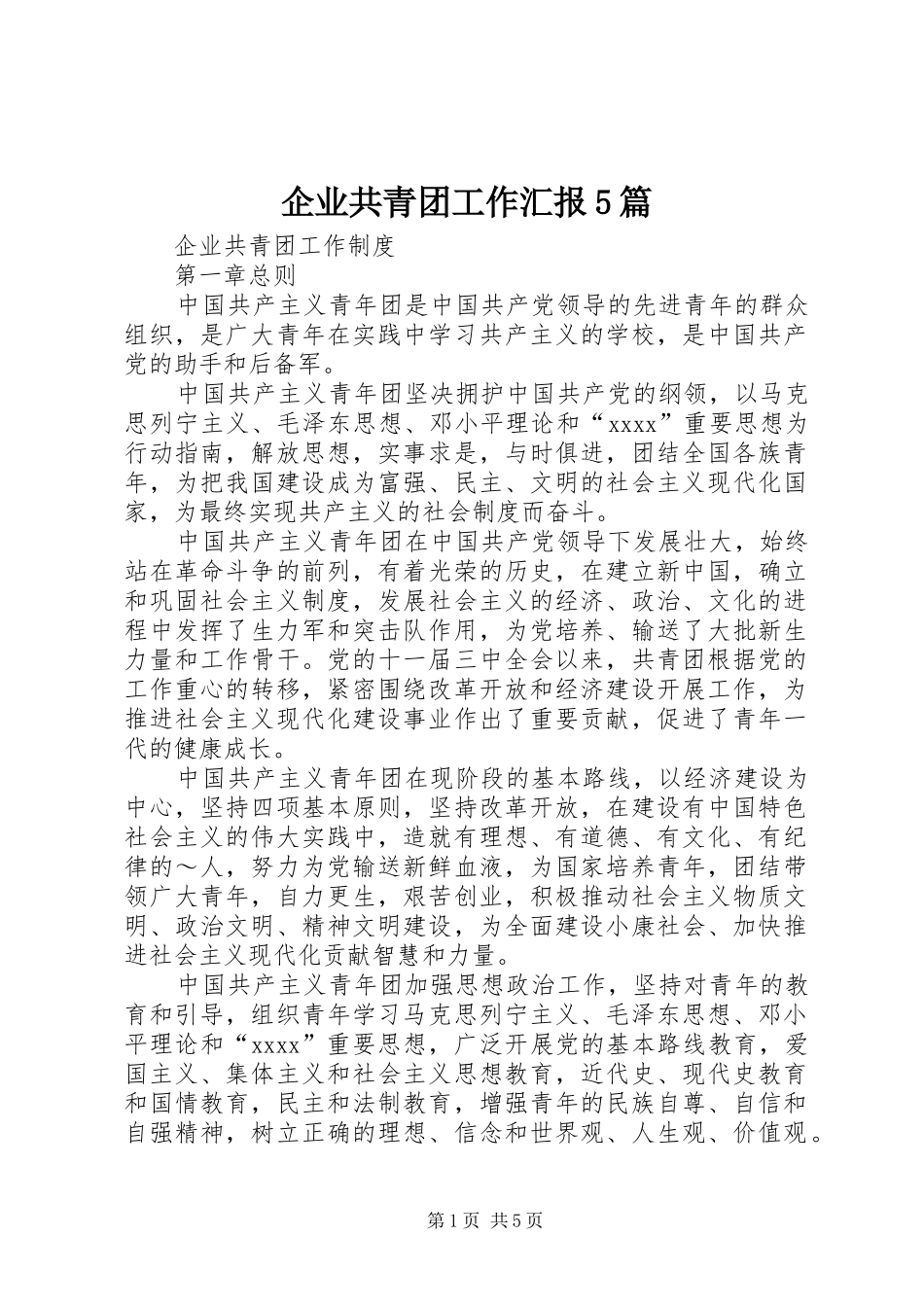 企业共青团工作汇报5篇

企业共青团工作制度

第一章总则

中国共产主义青年团是中国共产党领导的先进青年的群众组织，是广大青年在实践中学习共产主义的学校，是中国共产党的助手和后备军。

中国共产主义青年团坚决拥护中国共产党的纲领，以马克思列宁主义、毛泽东思想、邓小平理论和“xxxx”重要思想为行动指南，解放思想，实事求是，与时俱进，团结全国各族青年，为把我国建设成为富强、民主、文明的社会主义现代化国家，为最终实现共产主义的社会制度而奋斗。

中国共产主义青年团在中国共产党领导下发展壮大，始终站在革命斗争的前列，有着光荣的历史，在建立新中国，确立和巩固社会主义制度，发展社会主义的经济、政治、文化的进程中发挥了生力军和突击队作用，为党培养、输送了大批新生力量和工作骨干。党的十一届三中全会以来，共青团根据党的工作重心的转移，紧密围绕改革开放和经济建设开展工作，为推进社会主义现代化建设事业作出了重要贡献，促进了青年一代的健康成长。

中国共产主义青年团在现阶段的基本路线，以经济建设为中心，坚持四项基本原则，坚持改革开放，在建设有中国特色社会主义的伟大实践中，造就有理想、有道德、有文化、有纪律的～人，努力为党输送新鲜血液，为国家培养青年，团结带领广大青年，自力更生，艰苦创业，积极推动社会主义物质文明、政治文明、精神文明建设，为全面建设小康社会、加快推进社会主义现代化贡献智慧和力量。

中国共产主义青年团加强思想政治工作，坚持对青年的教育和引导，组织青年学习马克思列宁主义、毛泽东思想、邓小平理论和“xxxx”重要思想，广泛开展党的基本路线教育，爱国主义、集体主义和社会主义思想教育，近代史、现代史教育和国情教育，民主和法制教育，增强青年的民族自尊、自信和自强精神，树立正确的理想、信念和世界观、人生观、价值观。

第1页 共5页